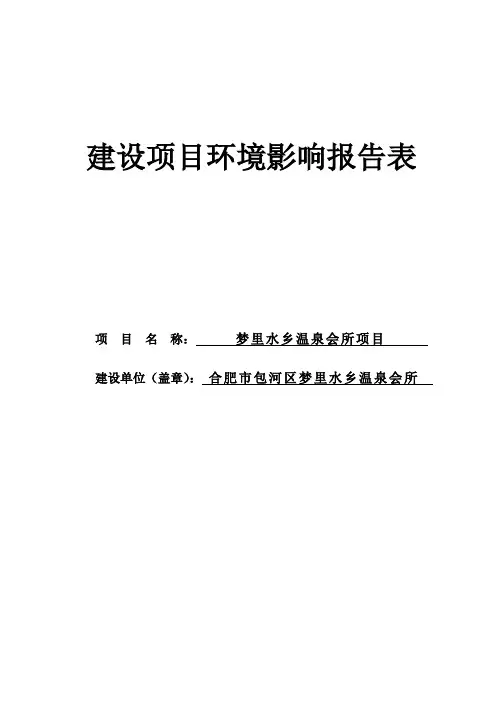 建设项目环境影响报告表

项 目 名 称：梦里水乡温泉会所项目

建设单位（盖章）：合肥市包河区梦里水乡温泉会所